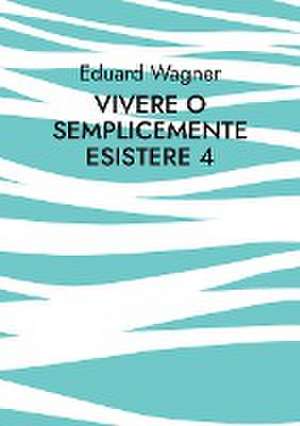 Eduard Wagner

VIVERE O SEMPLICEMENTE ESISTERE 4